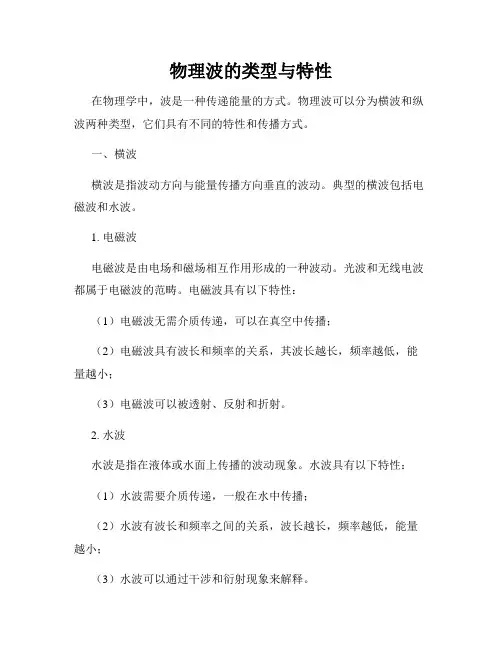 物理波的类型与特性

在物理学中，波是一种传递能量的方式。物理波可以分为横波和纵波两种类型，它们具有不同的特性和传播方式。

一、横波

横波是指波动方向与能量传播方向垂直的波动。典型的横波包括电磁波和水波。

1. 电磁波

电磁波是由电场和磁场相互作用形成的一种波动。光波和无线电波都属于电磁波的范畴。电磁波具有以下特性：

（1）电磁波无需介质传递，可以在真空中传播；

（2）电磁波具有波长和频率的关系，其波长越长，频率越低，能量越小；

（3）电磁波可以被透射、反射和折射。

2. 水波

水波是指在液体或水面上传播的波动现象。水波具有以下特性：

（1）水波需要介质传递，一般在水中传播；

（2）水波有波长和频率之间的关系，波长越长，频率越低，能量越小；

（3）水波可以通过干涉和衍射现象来解释。